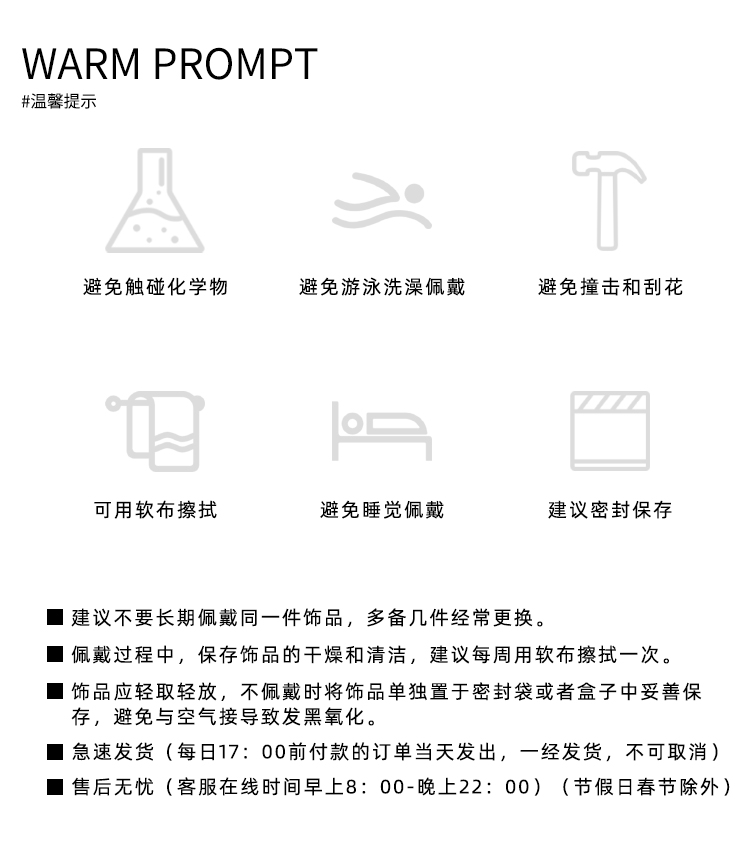 WARM PROMPT
#温馨提示

避免触碰化学物

避免游泳洗澡佩戴

避免撞击和刮花

可用软布擦拭

避免睡觉佩戴

建议密封保存

■ 建议不要长期佩戴同一件饰品，多备几件经常更换。

■ 佩戴过程中，保存饰品的干燥和清洁，建议每周用软布擦拭一次。

■ 饰品应轻取轻放，不佩戴时将饰品单独置于密封袋或者盒子中妥善保存，避免与空气接导致发黑氧化。

■ 急速发货（每日17：00前付款的订单当天发出，一经发货，不可取消）

■ 售后无忧（客服在线时间早上8：00-晚上22：00）（节假日春节除外）